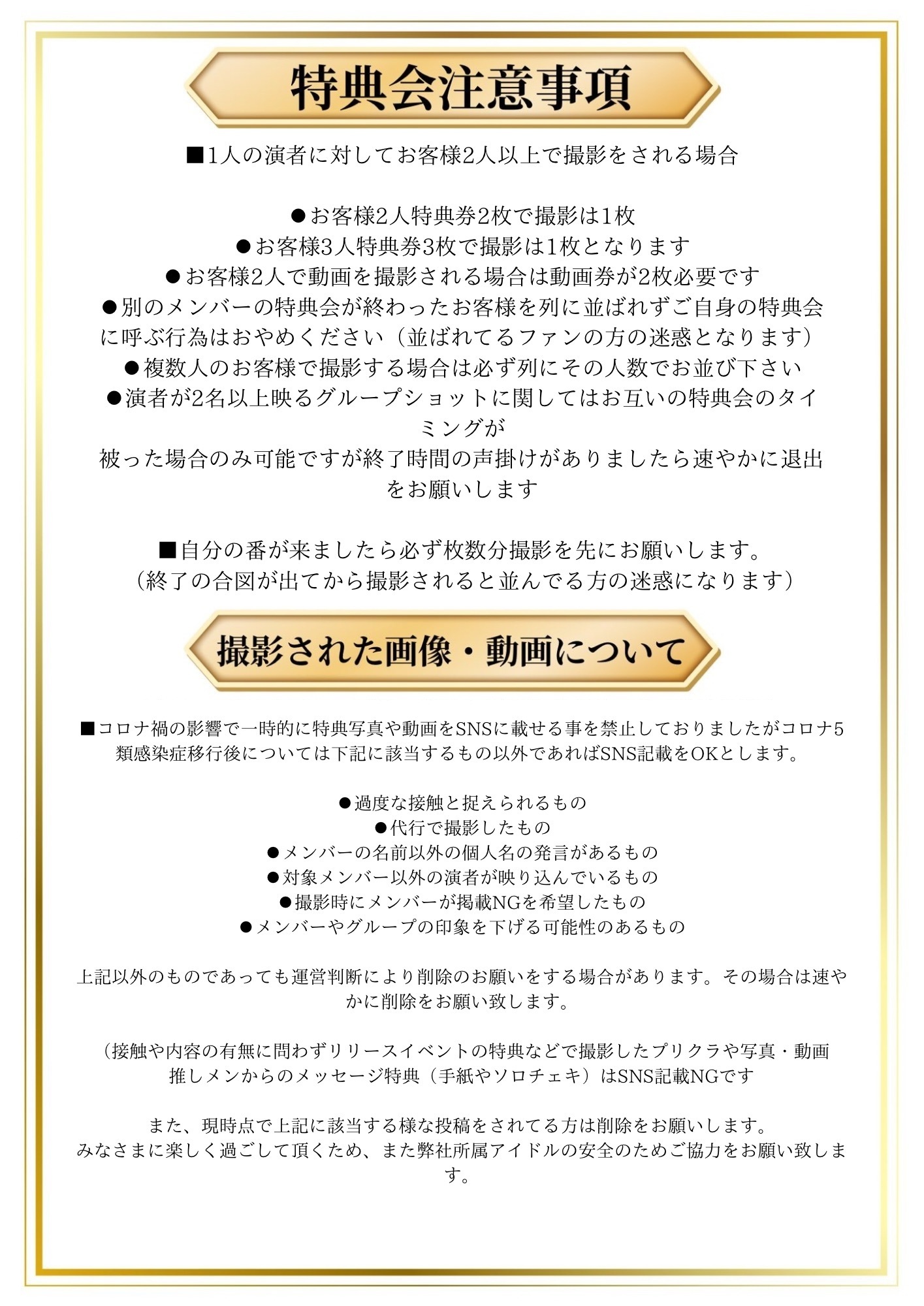 特典会注意事項

■1人の演者に対してお客様2人以上で撮影をされる場合

●お客様2人特典券2枚で撮影は1枚
●お客様3人特典券3枚で撮影は1枚となります
●お客様2人で動画を撮影される場合は動画券が2枚必要です
●別のメンバーの特典会が終わったお客様を列に並ばれずご自身の特典会に呼ぶ行為はおやめください（並ばれてるファンの方の迷惑となります）
●複数人のお客様で撮影する場合は必ず列にその人数でお並び下さい
●演者が2名以上映るグループショットに関してはお互いの特典会のタイミングが
被った場合のみ可能ですが終了時間の声掛けがありましたら速やかに退出をお願いします

■自分の番が来ましたら必ず枚数分撮影を先にお願いします。
（終了の合図が出てから撮影されると並んでる方の迷惑になります）

撮影された画像・動画について

■コロナ禍の影響で一時的に特典写真や動画をSNSに載せる事を禁止しておりましたがコロナ5類感染症移行後については下記に該当するもの以外であればSNS記載をOKとします。

●過度な接触と捉えられるもの
●代行で撮影したもの
●メンバーの名前以外の個人名の発言があるもの
●対象メンバー以外の演者が映り込んでいるもの
●撮影時にメンバーが掲載NGを希望したもの
●メンバーやグループの印象を下げる可能性のあるもの

上記以外のものであっても運営判断により削除のお願いをする場合があります。その場合は速やかに削除をお願い致します。

（接触や内容の有無に問わずリリースイベントの特典などで撮影したプリクラや写真・動画
推しメンからのメッセージ特典（手紙やソロチェキ）はSNS記載NGです

また、現時点で上記に該当する様な投稿をされてる方は削除をお願いします。
みなさまに楽しく過ごして頂くため、また弊社所属アイドルの安全のためご協力をお願い致します。